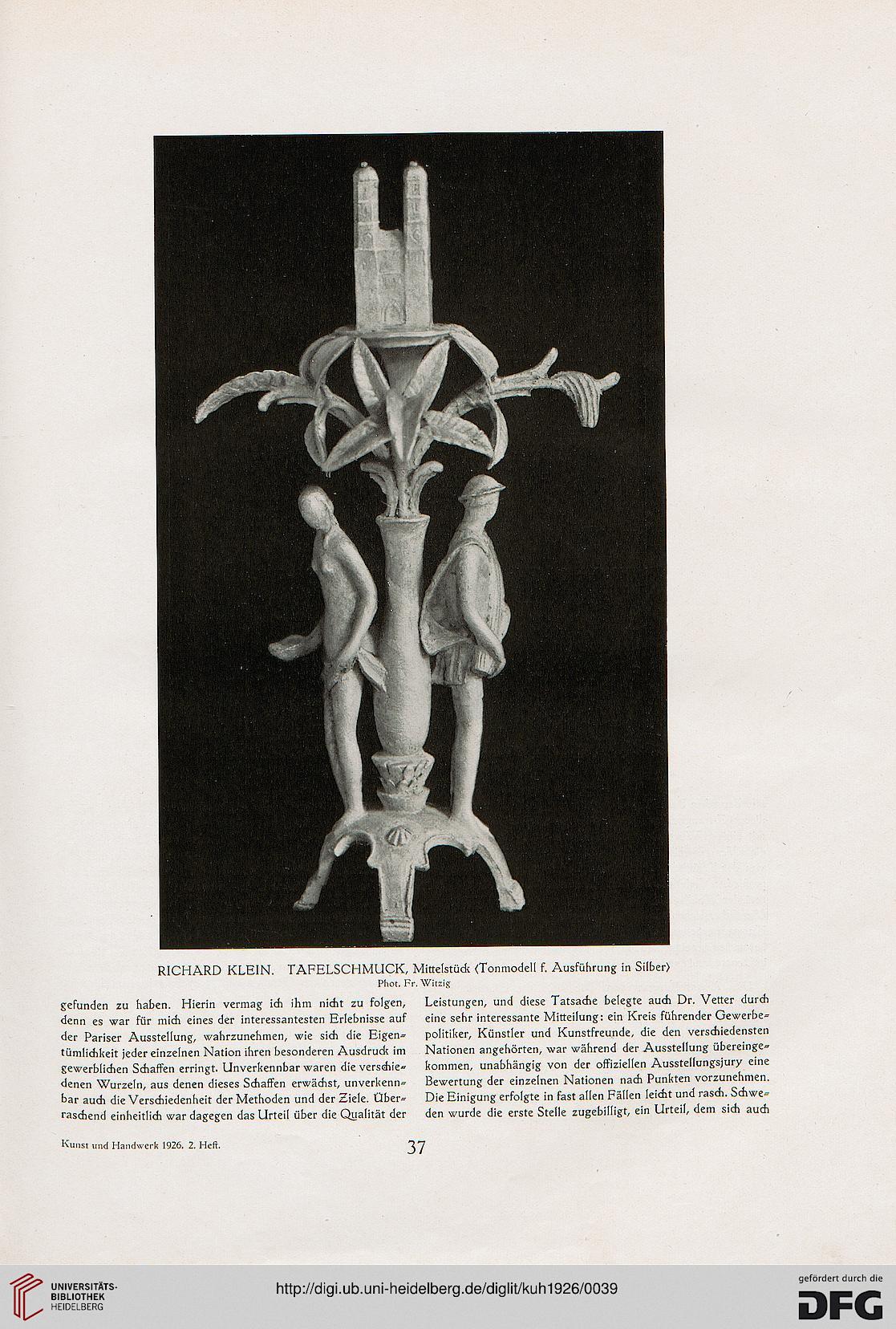 RICHARD KLEIN. TAFELSCHMUCK, Mittelstück (Tonmodell f. Ausführung in Silber)
Phot. Fr. Witzig

gefunden zu haben. Hierin vermag ich ihm nicht zu folgen, denn es war für mich eines der interessantesten Erlebnisse auf der Pariser Ausstellung, wahrzunehmen, wie sich die Eigentümlichkeit jeder einzelnen Nation ihren besonderen Ausdruck im gewerblichen Schaffen erringt. Unverkennbar waren die verschiedenen Wurzeln, aus denen dieses Schaffen erwächst, unverkennbar auch die Verschiedenheit der Methoden und der Ziele. Überraschend einheitlich war dagegen das Urteil über die Qualität der

Leistungen, und diese Tatsache belegte auch Dr. Vetter durch eine sehr interessante Mitteilung: ein Kreis führender Gewerbepolitiker, Künstler und Kunstfreunde, die den verschiedensten Nationen angehörten, war während der Ausstellung übereingekommen, unabhängig von der offiziellen Ausstellungsjury eine Bewertung der einzelnen Nationen nach Punkten vorzunehmen. Die Einigung erfolgte in fast allen Fällen leicht und rasch. Schweden wurde die erste Stelle zugebilligt, ein Urteil, dem sich auch

Kunst und Handwerk 1926. 2. Heft.

37

UNIVERSITÄTS-BIBLIOTHEK HEIDELBERG

http://digi.ub.uni-heidelberg.de/diglit/kuh1926/0039

gefördert durch die DFG